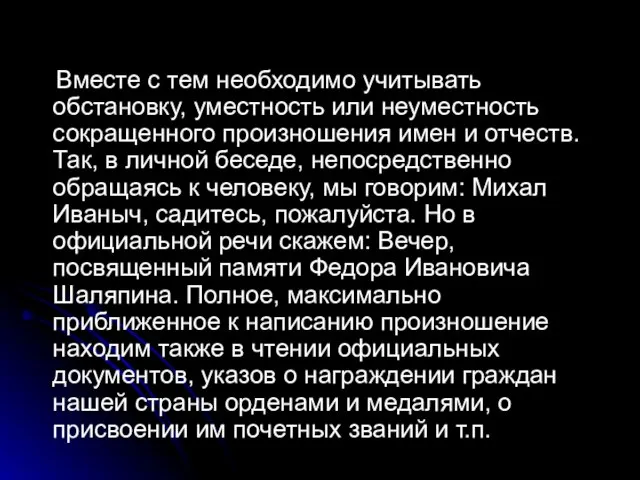 Вместе с тем необходимо учитывать обстановку, уместность или неуместность сокращенного произношения имен и отчеств. Так, в личной беседе, непосредственно обращаясь к человеку, мы говорим: Михал Иваныч, садитесь, пожалуйста. Но в официальной речи скажем: Вечер, посвященный памяти Федора Ивановича Шаляпина. Полное, максимально приближенное к написанию произношение находим также в чтении официальных документов, указов о награждении граждан нашей страны орденами и медалями, о присвоении им почетных званий и т.п.